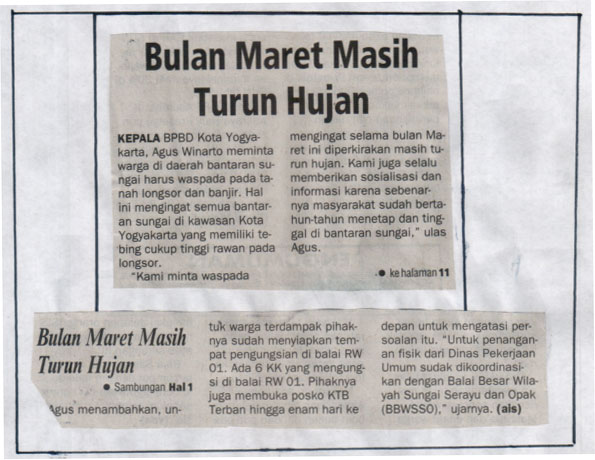 Bulan Maret Masih Turun Hujan

KEPALA BPBD Kota Yogyakarta, Agus Winarto meminta warga di daerah bantaran sungai harus waspada pada tanah longsor dan banjir. Hal ini mengingat semua bantaran sungai di kawasan Kota Yogyakarta yang memiliki tebing cukup tinggi rawan pada longsor.

"Kami minta waspada mengingat selama bulan Maret ini diperkirakan masih turun hujan. Kami juga selalu memberikan sosialisasi dan informasi karena sebenarnya masyarakat sudah bertahun-tahun menetap dan tinggal di bantaran sungai," ulas Agus.

● ke halaman 11

Bulan Maret Masih Turun Hujan

● Sambungan Hal 1

Agus menambahkan, untuk warga terdampak pihaknya sudah menyiapkan tempat pengungsian di balai RW 01. Ada 6 KK yang mengungsi di balai RW 01. Pihaknya juga membuka posko KTB Terban hingga enam hari ke depan untuk mengatasi persoalan itu. "Untuk penanganan fisik dari Dinas Pekerjaan Umum sudak dikoordinasikan dengan Balai Besar Wilayah Sungai Serayu dan Opak (BBWSSO)," ujarnya. (ais)